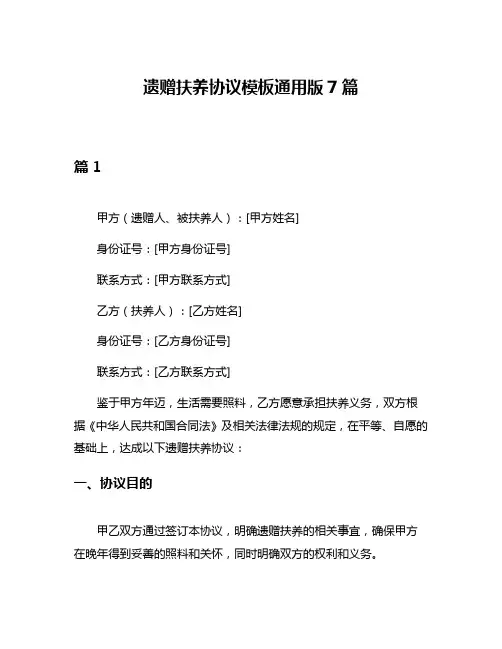 遗赠扶养协议模板通用版 7 篇

篇 1

甲方（遗赠人、被扶养人）：[甲方姓名]

身份证号：[甲方身份证号]

联系方式：[甲方联系方式]

乙方（扶养人）：[乙方姓名]

身份证号：[乙方身份证号]

联系方式：[乙方联系方式]

鉴于甲方年迈，生活需要照料，乙方愿意承担扶养义务，双方根据《中华人民共和国合同法》及相关法律法规的规定，在平等、自愿的基础上，达成以下遗赠扶养协议：

一、协议目的

甲乙双方通过签订本协议，明确遗赠扶养的相关事宜，确保甲方在晚年得到妥善的照料和关怀，同时明确双方的权利和义务。